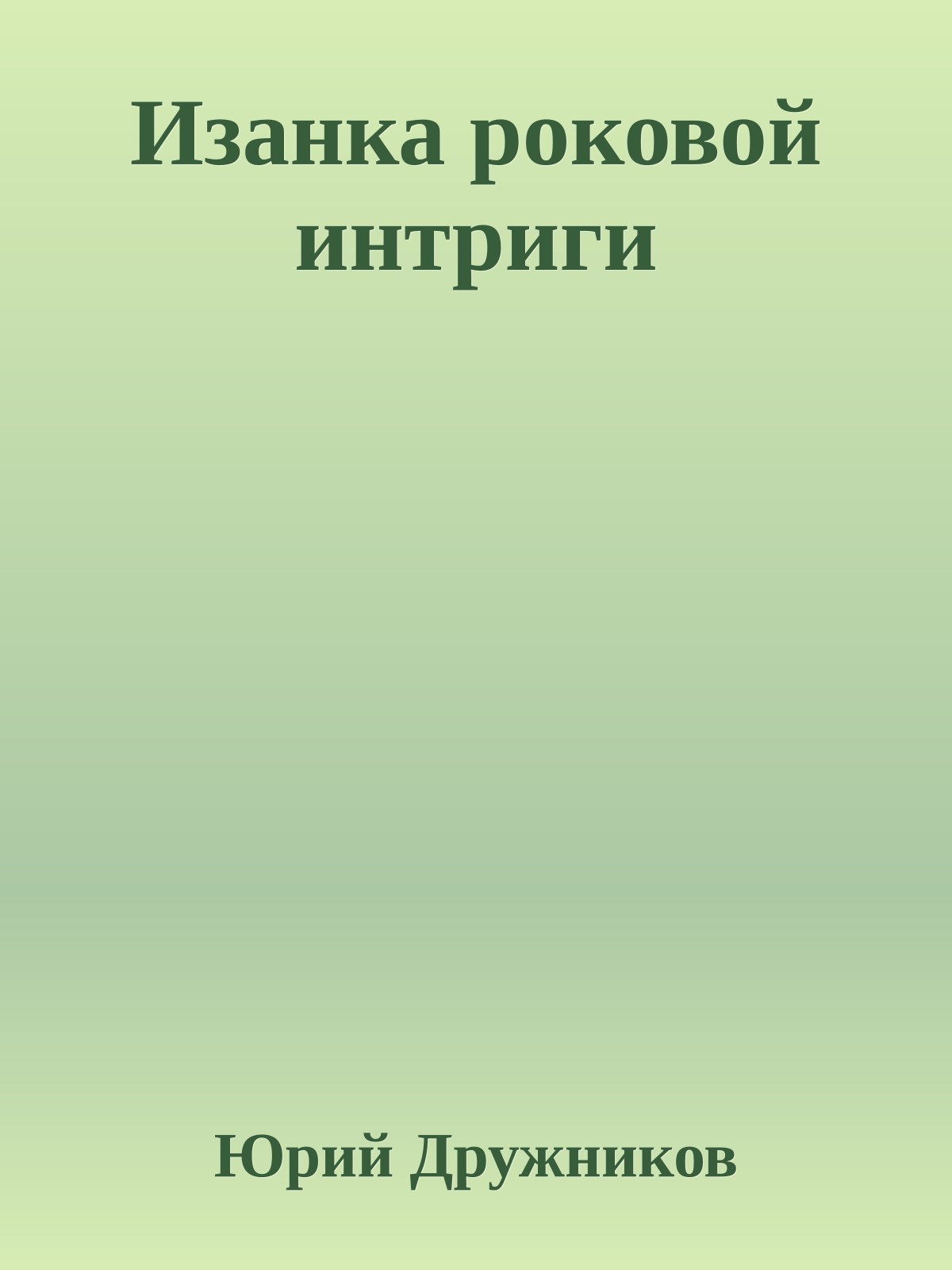 Изанка роковой интриги

Юрий Дружников